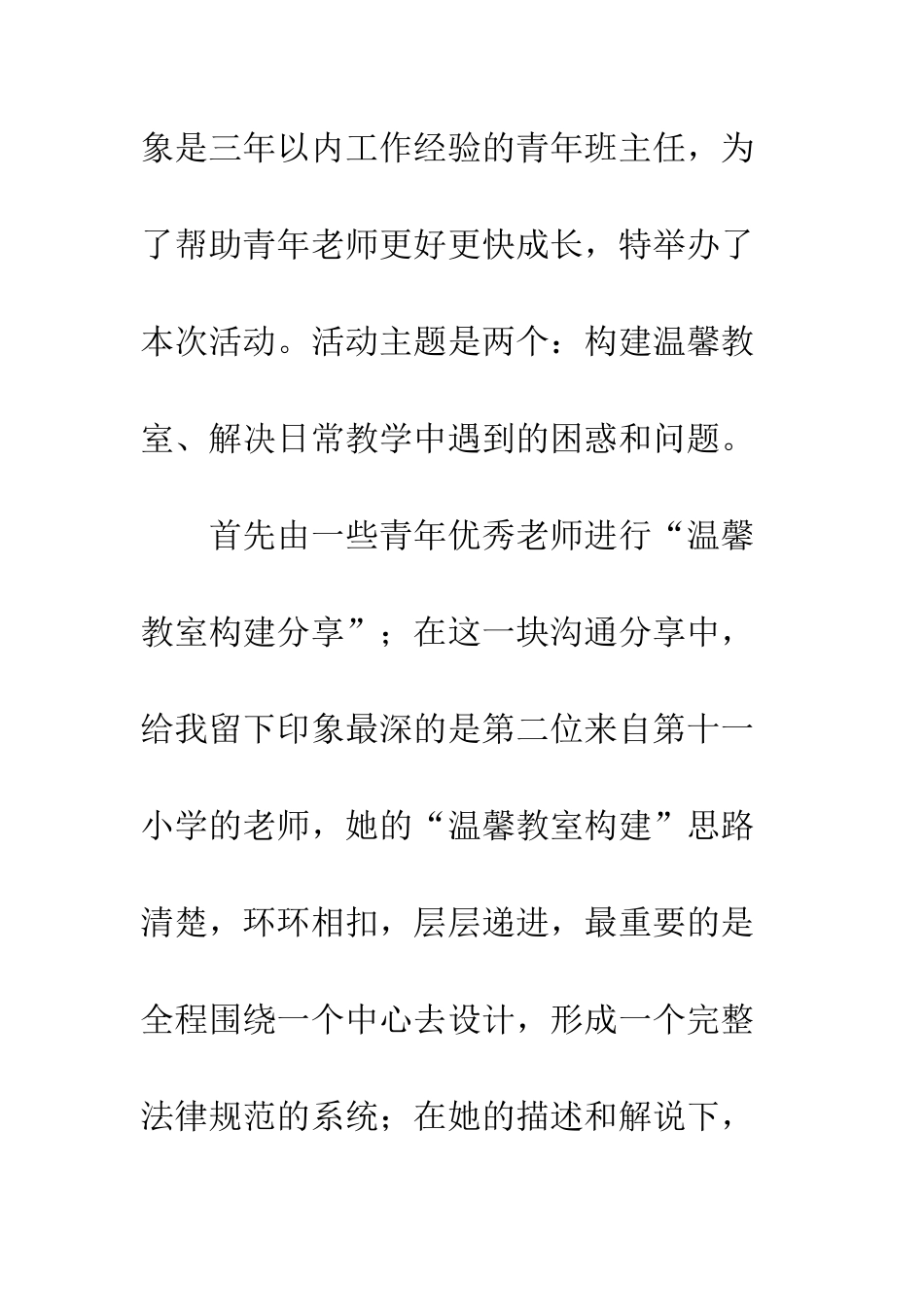 象是三年以内工作经验的青年班主任，为了帮助青年老师更好更快成长，特举办了本次活动。活动主题是两个：构建温馨教室、解决日常教学中遇到的困惑和问题。

首先由一些青年优秀老师进行“温馨教室构建分享”；在这一块沟通分享中，给我留下印象最深的是第二位来自第十一小学的老师，她的“温馨教室构建”思路清楚，环环相扣，层层递进，最重要的是全程围绕一个中心去设计，形成一个完整法律规范的系统；在她的描述和解说下，